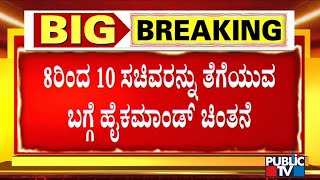 BIG BREAKING

8ರಿಂದ 10 ಸಚಿವರನ್ನು ತೆಗೆಯುವ ಬಗ್ಗೆ ಹೈಕಮಾಂಡ್ ಚಿಂತನೆ

PUBLIC TV